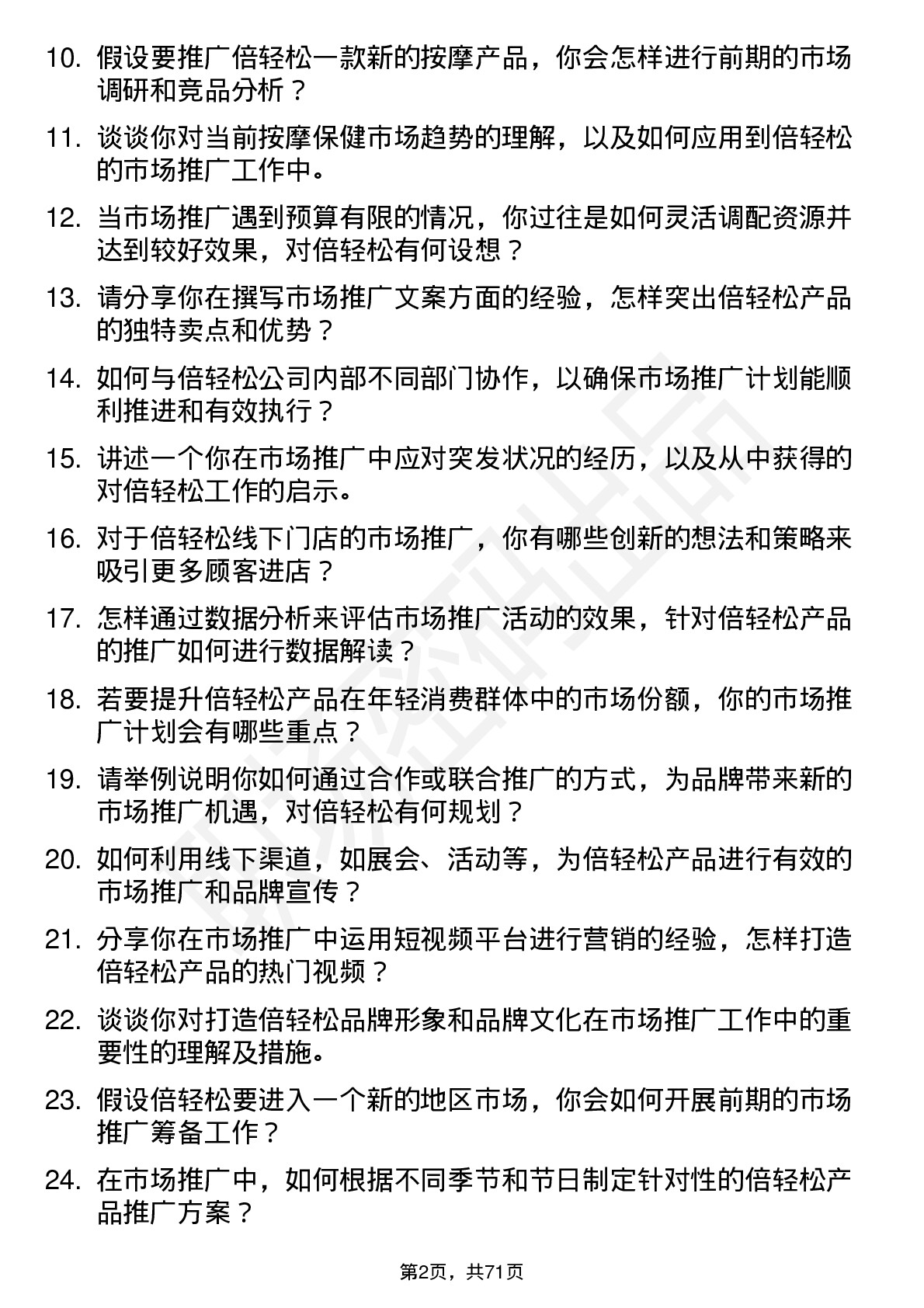 10. 假设要推广倍轻松一款新的按摩产品，你会怎样进行前期的市场调研和竞品分析？

11. 谈谈你对当前按摩保健市场趋势的理解，以及如何应用到倍轻松的市场推广工作中。

12. 当市场推广遇到预算有限的情况，你过往是如何灵活调配资源并达到较好效果，对倍轻松有何设想？

13. 请分享你在撰写市场推广文案方面的经验，怎样突出倍轻松产品的独特卖点和优势？

14. 如何与倍轻松公司内部不同部门协作，以确保市场推广计划能顺利推进和有效执行？

15. 讲述一个你在市场推广中应对突发状况的经历，以及从中获得的对倍轻松工作的启示。

16. 对于倍轻松线下门店的市场推广，你有哪些创新的想法和策略来吸引更多顾客进店？

17. 怎样通过数据分析来评估市场推广活动的效果，针对倍轻松产品的推广如何进行数据解读？

18. 若要提升倍轻松产品在年轻消费群体中的市场份额，你的市场推广计划会有哪些重点？

19. 请举例说明你如何通过合作或联合推广的方式，为品牌带来新的市场推广机遇，对倍轻松有何规划？

20. 如何利用线下渠道，如展会、活动等，为倍轻松产品进行有效的市场推广和品牌宣传？

21. 分享你在市场推广中运用短视频平台进行营销的经验，怎样打造倍轻松产品的热门视频？

22. 谈谈你对打造倍轻松品牌形象和品牌文化在市场推广工作中的重要性的理解及措施。

23. 假设倍轻松要进入一个新的地区市场，你会如何开展前期的市场推广筹备工作？

24. 在市场推广中，如何根据不同季节和节日制定针对性的倍轻松产品推广方案？

第2页，共71页